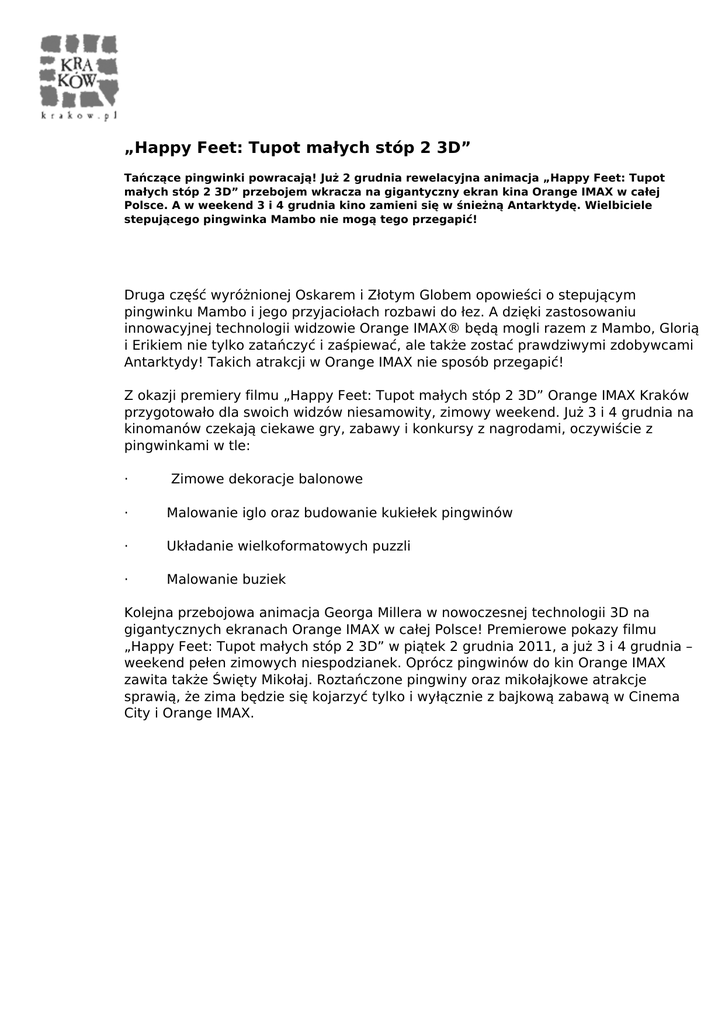 KRA
KÓW
krakow.pl

„Happy Feet: Tupot małych stóp 2 3D”

Tańczące pingwinki powracają! Już 2 grudnia rewelacyjna animacja „Happy Feet: Tupot małych stóp 2 3D” przebojem wkracza na gigantyczny ekran kina Orange IMAX w całej Polsce. A w weekend 3 i 4 grudnia kino zamieni się w śnieżną Antarktydę. Wielbiciele stepującego pingwinka Mambo nie mogą tego przegapić!

Druga część wyróżnionej Oskarem i Złotym Globem opowieści o stepującym pingwinku Mambo i jego przyjaciołach rozbawi do łez. A dzięki zastosowaniu innowacyjnej technologii widzowie Orange IMAX® będą mogli razem z Mambo, Glorią i Erikiem nie tylko zatańczyć i zaśpiewać, ale także zostać prawdziwymi zdobywcami Antarktydy! Takich atrakcji w Orange IMAX nie sposób przegapić!

Z okazji premiery filmu „Happy Feet: Tupot małych stóp 2 3D” Orange IMAX Kraków przygotowało dla swoich widzów niesamowity, zimowy weekend. Już 3 i 4 grudnia na kinomanów czekają ciekawe gry, zabawy i konkursy z nagrodami, oczywiście z pingwinkami w tle:

· Zimowe dekoracje balonowe

· Malowanie iglo oraz budowanie kukiełek pingwinów

· Układanie wielkoformatowych puzzli

· Malowanie buziek

Kolejna przebojowa animacja Georga Millera w nowoczesnej technologii 3D na gigantycznych ekranach Orange IMAX w całej Polsce! Premierowe pokazy filmu „Happy Feet: Tupot małych stóp 2 3D” w piątek 2 grudnia 2011, a już 3 i 4 grudnia – weekend pełen zimowych niespodzianek. Oprócz pingwinów do kin Orange IMAX zawita także Święty Mikołaj. Roztańczone pingwiny oraz mikołajkowe atrakcje sprawią, że zima będzie się kojarzyć tylko i wyłącznie z bajkową zabawą w Cinema City i Orange IMAX.